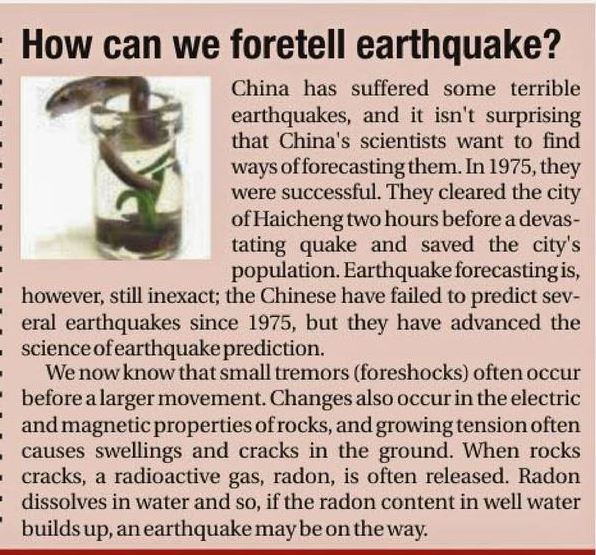 How can we foretell earthquake?

China has suffered some terrible earthquakes, and it isn't surprising that China's scientists want to find ways of forecasting them. In 1975, they were successful. They cleared the city of Haicheng two hours before a devastating quake and saved the city's population. Earthquake forecasting is, however, still inexact; the Chinese have failed to predict several earthquakes since 1975, but they have advanced the science of earthquake prediction.

We now know that small tremors (foreshocks) often occur before a larger movement. Changes also occur in the electric and magnetic properties of rocks, and growing tension often causes swellings and cracks in the ground. When rocks cracks, a radioactive gas, radon, is often released. Radon dissolves in water and so, if the radon content in well water builds up, an earthquake may be on the way.